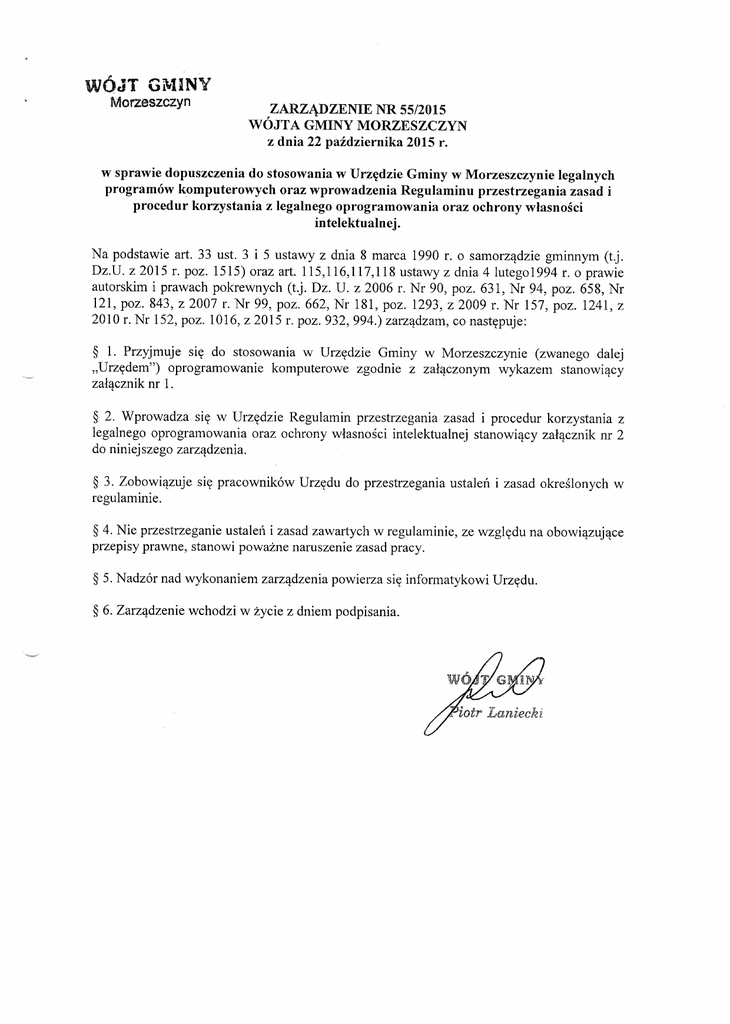 WÓJT GMINY
Morzeszczyn

ZARZĄDZENIE NR 55/2015
WÓJTA GMINY MORZESZCZYN
z dnia 22 października 2015 r.

w sprawie dopuszczenia do stosowania w Urzędzie Gminy w Morzeszczynie legalnych programów komputerowych oraz wprowadzenia Regulaminu przestrzegania zasad i procedur korzystania z legalnego oprogramowania oraz ochrony własności intelektualnej.

Na podstawie art. 33 ust. 3 i 5 ustawy z dnia 8 marca 1990 r. o samorządzie gminnym (t.j. Dz.U. z 2015 r. poz. 1515) oraz art. 115,116,117,118 ustawy z dnia 4 lutego1994 r. o prawie autorskim i prawach pokrewnych (t.j. Dz. U. z 2006 r. Nr 90, poz. 631, Nr 94, poz. 658, Nr 121, poz. 843, z 2007 r. Nr 99, poz. 662, Nr 181, poz. 1293, z 2009 r. Nr 157, poz. 1241, z 2010 r. Nr 152, poz. 1016, z 2015 r. poz. 932, 994.) zarządzam, co następuje:

§ 1. Przyjmuje się do stosowania w Urzędzie Gminy w Morzeszczynie (zwanego dalej „Urzędem") oprogramowanie komputerowe zgodnie z załączonym wykazem stanowiący załącznik nr 1.

§ 2. Wprowadza się w Urzędzie Regulamin przestrzegania zasad i procedur korzystania z legalnego oprogramowania oraz ochrony własności intelektualnej stanowiący załącznik nr 2 do niniejszego zarządzenia.

§ 3. Zobowiązuje się pracowników Urzędu do przestrzegania ustaleń i zasad określonych w regulaminie.

§ 4. Nie przestrzeganie ustaleń i zasad zawartych w regulaminie, ze względu na obowiązujące przepisy prawne, stanowi poważne naruszenie zasad pracy.

§ 5. Nadzór nad wykonaniem zarządzenia powierza się informatykowi Urzędu.

§ 6. Zarządzenie wchodzi w życie z dniem podpisania.

WÓJT GMINY
Piotr Laniecki